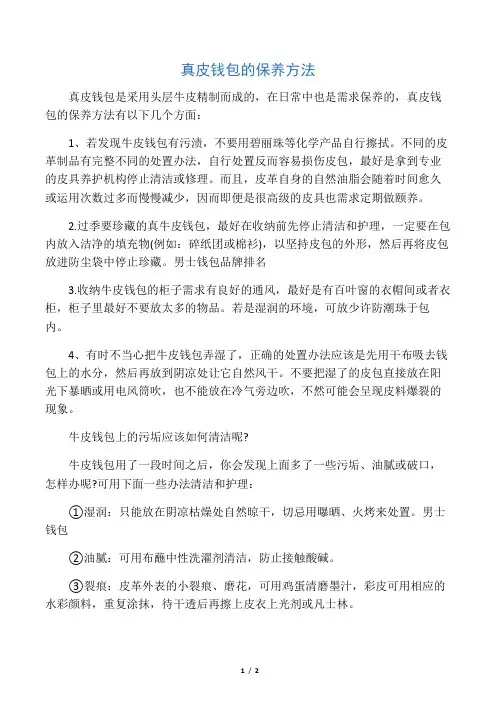 真皮钱包的保养方法

真皮钱包是采用头层牛皮精制而成的，在日常中也是需求保养的，真皮钱包的保养方法有以下几个方面：

1、若发现牛皮钱包有污渍，不要用碧丽珠等化学产品自行擦拭。不同的皮革制品有完整不同的处置办法，自行处置反而容易损伤皮包，最好是拿到专业的皮具养护机构停止清洁或修理。而且，皮革自身的自然油脂会随着时间愈久或运用次数过多而慢慢减少，因而即便是很高级的皮具也需求定期做颐养。

2.过季要珍藏的真牛皮钱包，最好在收纳前先停止清洁和护理，一定要在包内放入洁净的填充物(例如：碎纸团或棉衫)，以坚持皮包的外形，然后再将皮包放进防尘袋中停止珍藏。男士钱包品牌排名

3.收纳牛皮钱包的柜子需求有良好的通风，最好是有百叶窗的衣帽间或者衣柜，柜子里最好不要放太多的物品。若是湿润的环境，可放少许防潮珠于包内。

4、有时不当心把牛皮钱包弄湿了，正确的处置办法应该是先用干布吸去钱包上的水分，然后再放到阴凉处让它自然风干。不要把湿了的皮包直接放在阳光下暴晒或用电风筒吹，也不能放在冷气旁边吹，不然可能会呈现皮料爆裂的现象。

牛皮钱包上的污垢应该如何清洁呢?

牛皮钱包用了一段时间之后，你会发现上面多了一些污垢、油腻或破口，怎样办呢?可用下面一些办法清洁和护理：

①湿润：只能放在阴凉枯燥处自然晾干，切忌用曝晒、火烤来处置。男士钱包

②油腻：可用布蘸中性洗濯剂清洁，防止接触酸碱。

③裂痕：皮革外表的小裂痕、磨花，可用鸡蛋清磨墨汁，彩皮可用相应的水彩颜料，重复涂抹，待干透后再擦上皮衣上光剂或凡士林。

1 / 2